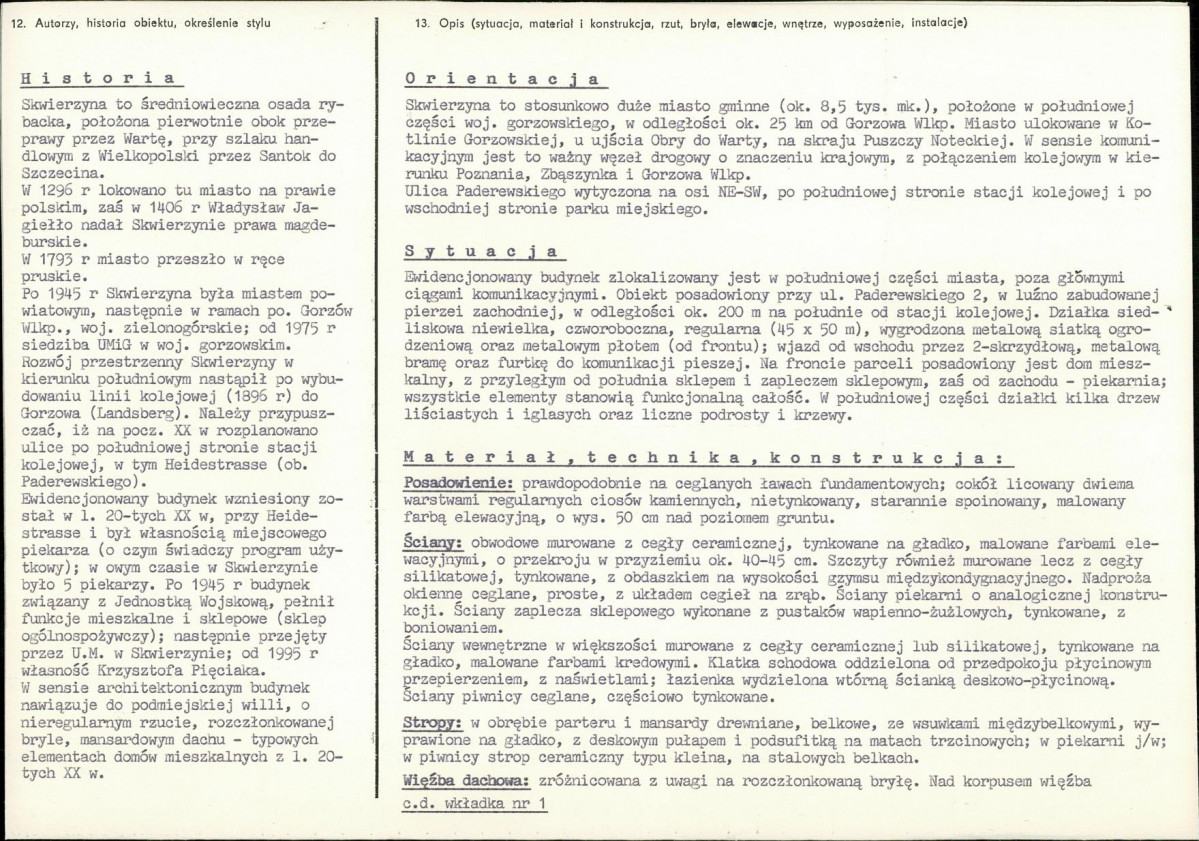 12. Autorzy, historia obiektu, określenie stylu

Historia

Skwierzyna to średniowieczna osada rybacka, położona pierwotnie obok przeprawy przez Wartę, przy szlaku handlowym z Wielkopolski przez Santok do Szczecina.
W 1296 r lokowano tu miasto na prawie polskim, zaś w 1406 r Władysław Jagiełło nadał Skwierzynie prawa magdeburskie.
W 1793 r miasto przeszło w ręce pruskie.
Po 1945 r Skwierzyna była miastem powiatowym, następnie w ramach po. Gorzów Wlkp., woj. zielonogórskie; od 1975 r siedziba UMiG w woj. gorzowskim.
Rozwój przestrzenny Skwierzyny w kierunku południowym nastąpił po wybudowaniu linii kolejowej (1896 r) do Gorzowa (Landsberg). Należy przypuszczać, iż na pocz. XX w rozplanowano ulice po południowej stronie stacji kolejowej, w tym Heidestrasse (ob. Paderewskiego).
Ewidencjonowany budynek wzniesiony został w l. 20-tych XX w, przy Heidestrasse i był własnością miejscowego piekarza (o czym świadczy program użytkowy); w owym czasie w Skwierzynie było 5 piekarzy. Po 1945 r budynek związany z Jednostką Wojskową, pełnił funkcje mieszkalne i sklepowe (sklep ogólnospożywczy); następnie przejęty przez U.M. w Skwierzynie; od 1995 r własność Krzysztofa Pięciaka.
W sensie architektonicznym budynek nawiązuje do podmiejskiej willi, o nieregularnym rzucie, rozczłonkowanej bryle, mansardowym dachu - typowych elementach domów mieszkalnych z l. 20-tych XX w.

13. Opis (sytuacja, materiał i konstrukcja, rzut, bryła, elewacje, wnętrze, wyposażenie, instalacje)

Orientacja

Skwierzyna to stosunkowo duże miasto gminne (ok. 8,5 tys. mk.), położone w południowej części woj. gorzowskiego, w odległości ok. 25 km od Gorzowa Wlkp. Miasto ulokowane w Kotlinie Gorzowskiej, u ujścia Obry do Warty, na skraju Puszczy Noteckiej. W sensie komunikacyjnym jest to ważny węzeł drogowy o znaczeniu krajowym, z połączeniem kolejowym w kierunku Poznania, Zbąszynka i Gorzowa Wlkp.
Ulica Paderewskiego wytyczona na osi NE-SW, po południowej stronie stacji kolejowej i po wschodniej stronie parku miejskiego.

Sytuacja

Ewidencjonowany budynek zlokalizowany jest w południowej części miasta, poza głównymi ciągami komunikacyjnymi. Obiekt posadowiony przy ul. Paderewskiego 2, w luźno zabudowanej pierzei zachodniej, w odległości ok. 200 m na południe od stacji kolejowej. Działka siedliskowa niewielka, czworoboczna, regularna (45 x 50 m), wygrodzona metalową siatką ogrodzeniową oraz metalowym płotem (od frontu); wjazd od wschodu przez 2-skrzydłową, metalową bramę oraz furtkę do komunikacji pieszej. Na froncie parceli posadowiony jest dom mieszkalny, z przyległym od południa sklepem i zapleczem sklepowym, zaś od zachodu - piekarnia; wszystkie elementy stanowią funkcjonalną całość. W południowej części działki kilka drzew liściastych i iglasych oraz liczne podrosty i krzewy.

Materiał, technika, konstrukcja:

Posadowienie: prawdopodobnie na ceglanych ławach fundamentowych; cokół licowany dwiema warstwami regularnych ciosów kamiennych, nietynkowany, starannie spoinowany, malowany farbą elewacyjną, o wys. 50 cm nad poziomem gruntu.

Ściany: obwodowe murowane z cegły ceramicznej, tynkowane na gładko, malowane farbami elewacyjnymi, o przekroju w przyziemiu ok. 40-45 cm. Szczyty również murowane lecz z cegły silikatowej, tynkowane, z obdaszkiem na wysokości gzymsu międzykondygnacyjnego. Nadproża okienne ceglane, proste, z układem cegieł na zrąb. Ściany piekarni o analogicznej konstrukcji. Ściany zaplecza sklepowego wykonane z pustaków wapienno-żużlowych, tynkowane, z boniowaniem.
Ściany wewnętrzne w większości murowane z cegły ceramicznej lub silikatowej, tynkowane na gładko, malowane farbami kredowymi. Klatka schodowa oddzielona od przedpokoju płycinowym przepierzeniem, z naświetlami; łazienka wydzielona wtórną ścianką deskowo-płycinową.
Ściany piwnicy ceglane, częściowo tynkowane.

Stropy: w obrębie parteru i mansardy drewniane, belkowe, ze wsuwkami międzybelkowymi, wyprawione na gładko, z deskowym pułapem i podsufitką na matach trzcinowych; w piekarni j/w; w piwnicy strop ceramiczny typu kleina, na stalowych belkach.

Więźba dachowa: zróżnicowana z uwagi na rozczłonkowaną bryłę. Nad korpusem więźba
c.d. wkładka nr 1